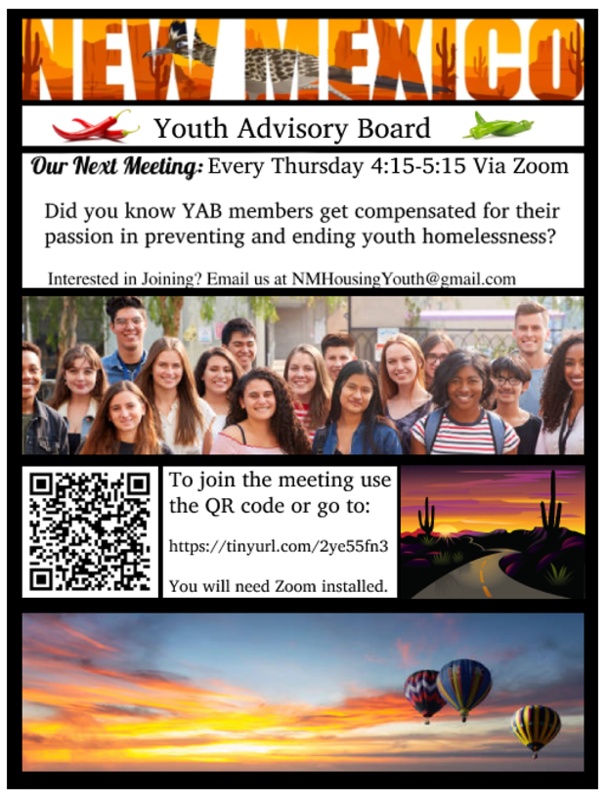 NEW MEXICO

Youth Advisory Board

Our Next Meeting: Every Thursday 4:15-5:15 Via Zoom

Did you know YAB members get compensated for their passion in preventing and ending youth homelessness?

Interested in Joining? Email us at NMHousingYouth@gmail.com

To join the meeting use the QR code or go to:

https://tinyurl.com/2ye55fn3

You will need Zoom installed.